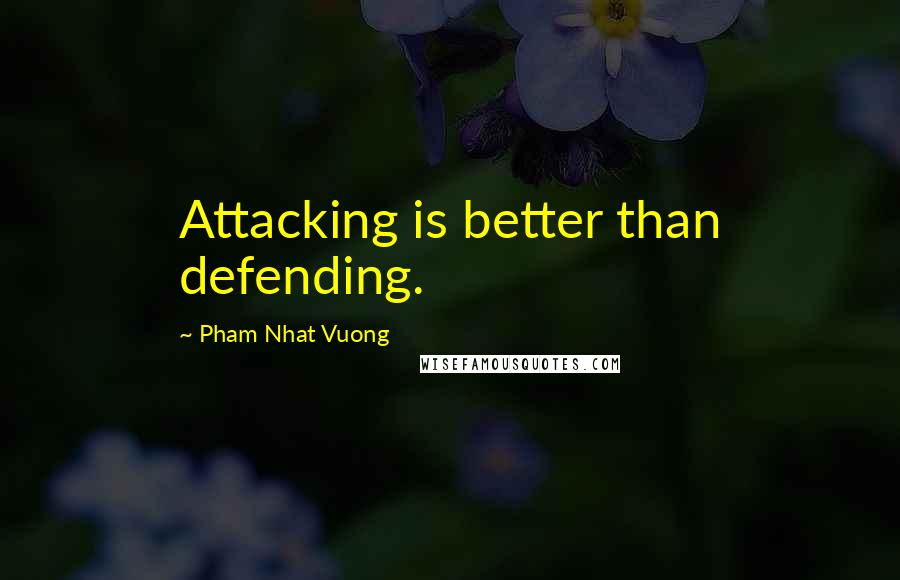 Attacking is better than defending.

~ Pham Nhat Vuong

WISEFAMOUSQUOTES.COM